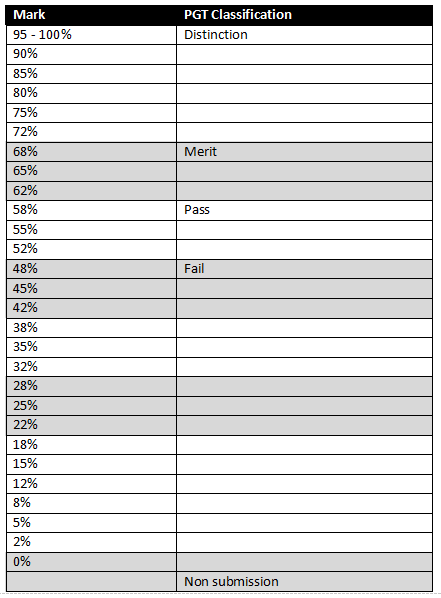 | Mark | PGT Classification |
|---|---|
| 95 - 100% | Distinction |
| 90% | |
| 85% | |
| 80% | |
| 75% | |
| 72% | |
| 68% | Merit |
| 65% | |
| 62% | |
| 58% | Pass |
| 55% | |
| 52% | |
| 48% | Fail |
| 45% | |
| 42% | |
| 38% | |
| 35% | |
| 32% | |
| 28% | |
| 25% | |
| 22% | |
| 18% | |
| 15% | |
| 12% | |
| 8% | |
| 5% | |
| 2% | |
| 0% | |
| | Non submission |